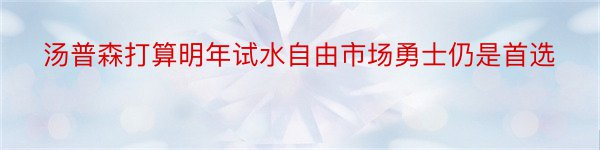 汤普森打算明年试水自由市场勇士仍是首选